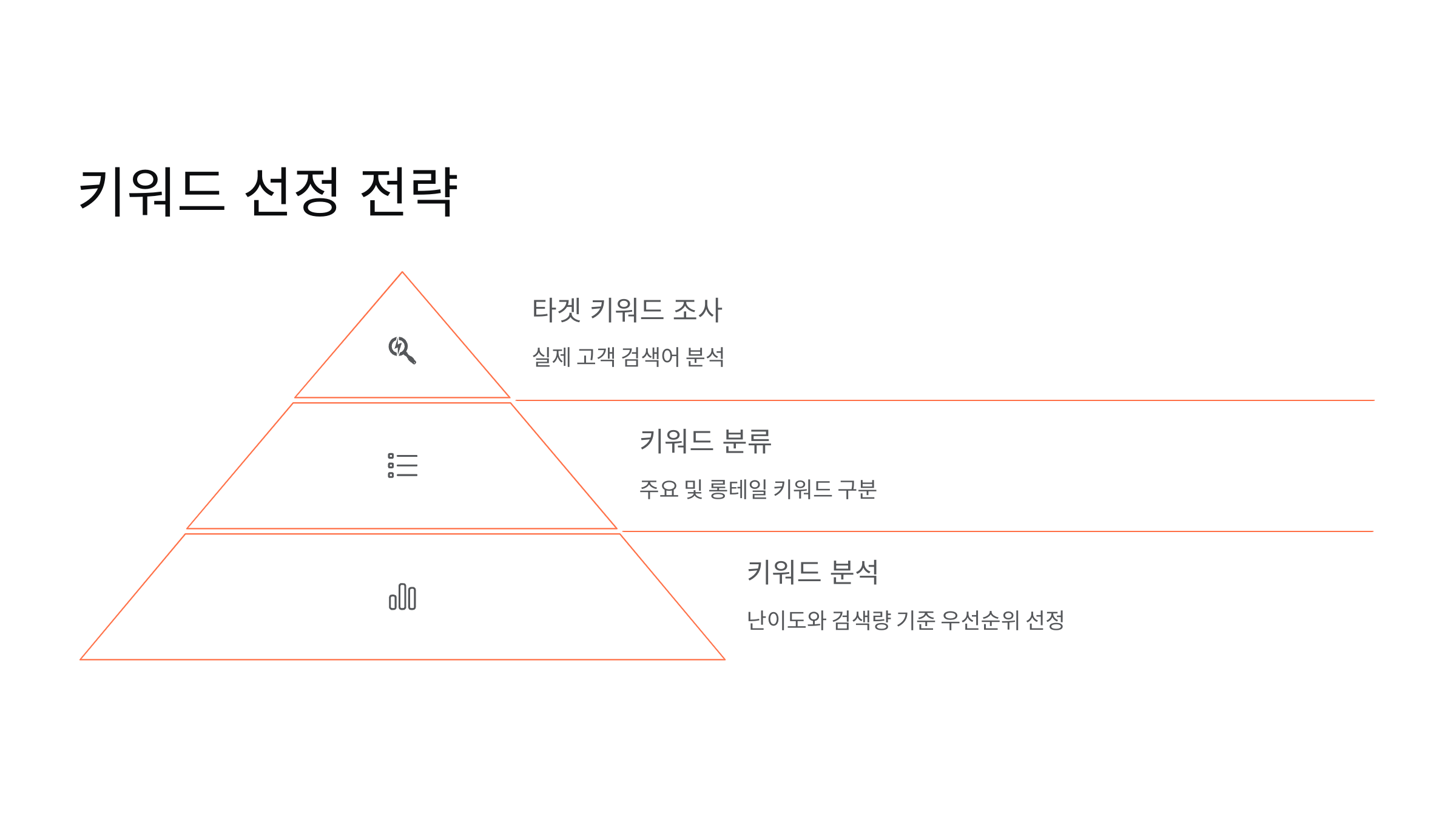 키워드 선정 전략

타겟 키워드 조사

실제 고객 검색어 분석

키워드 분류

주요 및 롱테일 키워드 구분

키워드 분석

난이도와 검색량 기준 우선순위 선정